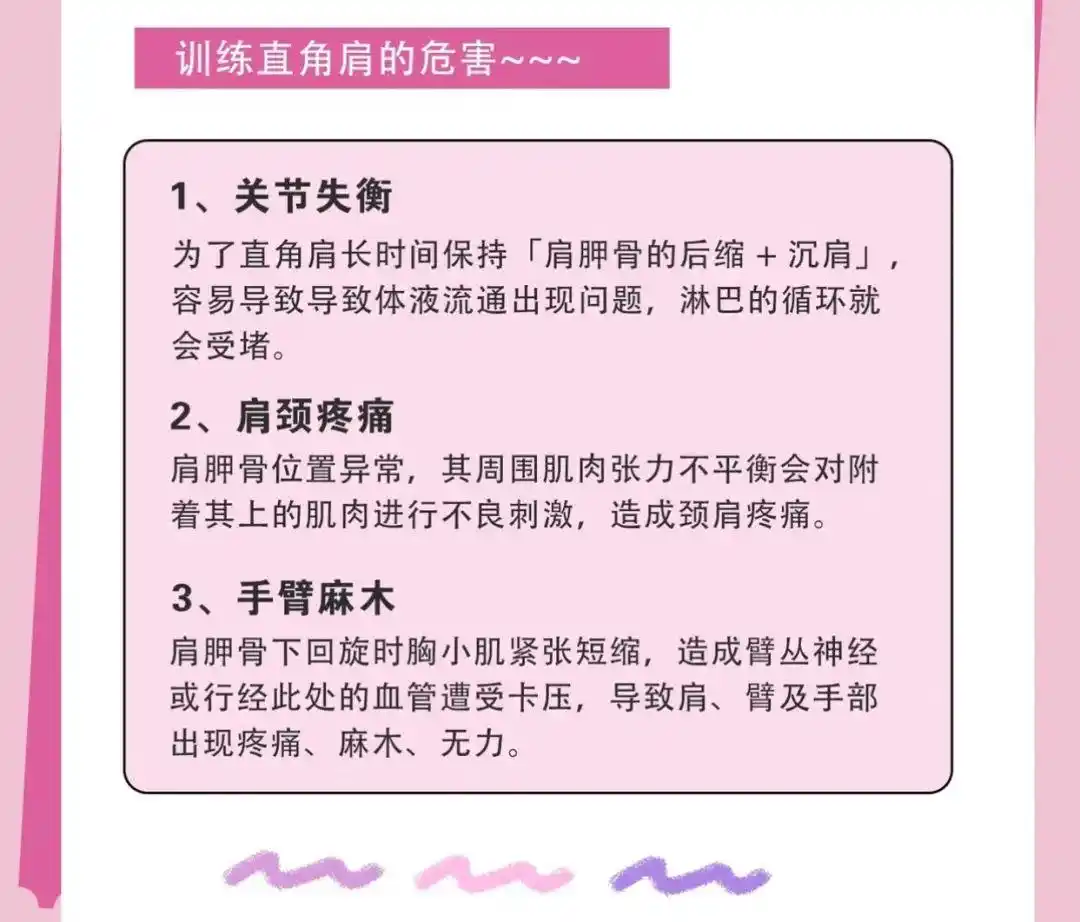 训练直角肩的危害~~~

1、关节失衡
为了直角肩长时间保持「肩胛骨的后缩 + 沉肩」，容易导致导致体液流通出现问题，淋巴的循环就会受堵。

2、肩颈疼痛
肩胛骨位置异常，其周围肌肉张力不平衡会对附着其上的肌肉进行不良刺激，造成颈肩疼痛。

3、手臂麻木
肩胛骨下回旋时胸小肌紧张短缩，造成臂丛神经或行经此处的血管遭受卡压，导致肩、臂及手部出现疼痛、麻木、无力。